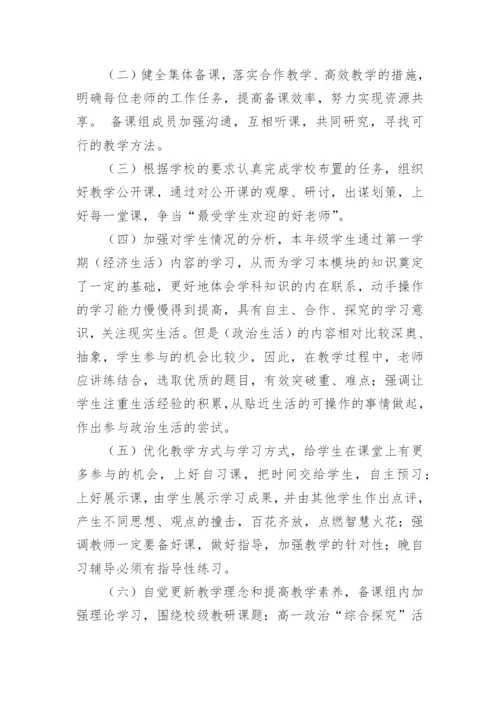 （二）健全集体备课，落实合作教学、高效教学的措施，明确每位老师的工作任务，提高备课效率，努力实现资源共享。 备课组成员加强沟通，互相听课，共同研究，寻找可行的教学方法。

（三）根据学校的要求认真完成学校布置的任务，组织好教学公开课，通过对公开课的观摩、研讨，出谋划策，上好每一堂课，争当“最受学生欢迎的好老师”。

（四）加强对学生情况的分析，本年级学生通过第一学期（经济生活）内容的学习，从而为学习本模块的知识奠定了一定的基础，更好地体会学科知识的内在联系，动手操作的学习能力慢慢得到提高，具有自主、合作、探究的学习意识，关注现实生活。但是（政治生活）的内容相对比较深奥、抽象，学生参与的机会比较少，因此，在教学过程中，老师应讲练结合，选取优质的题目，有效突破重、难点；强调让学生注重生活经验的积累，从贴近生活的可操作的事情做起，作出参与政治生活的尝试。

（五）优化教学方式与学习方式，给学生在课堂上有更多参与的机会，上好自习课，把时间交给学生，自主预习；上好展示课，由学生展示学习成果，并由其他学生作出点评，产生不同思想、观点的撞击，百花齐放，点燃智慧火花；强调教师一定要备好课，做好指导，加强教学的针对性；晚自习辅导必须有指导性练习。

（六）自觉更新教学理念和提高教学素养，备课组内加强理论学习，围绕校级教研课题：高一政治“综合探究”活